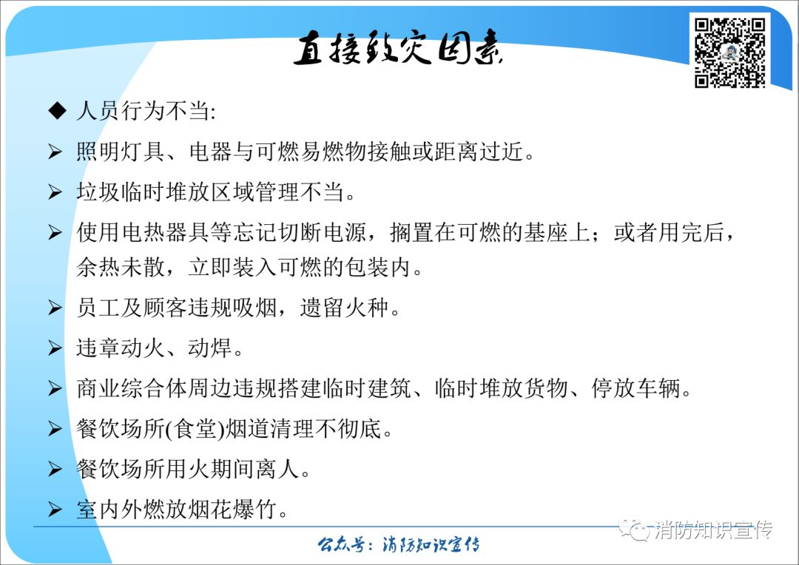 直接致灾因素

◆ 人员行为不当:

➢ 照明灯具、电器与可燃易燃物接触或距离过近。

➢ 垃圾临时堆放区域管理不当。

➢ 使用电热器具等忘记切断电源，搁置在可燃的基座上；或者用完后，余热未散，立即装入可燃的包装内。

➢ 员工及顾客违规吸烟，遗留火种。

➢ 违章动火、动焊。

➢ 商业综合体周边违规搭建临时建筑、临时堆放货物、停放车辆。

➢ 餐饮场所(食堂)烟道清理不彻底。

➢ 餐饮场所用火期间离人。

➢ 室内外燃放烟花爆竹。

公众号：消防知识宣传

消防知识宣传